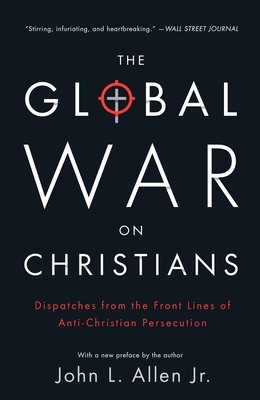 "Stirring, infuriating, and heartbreaking." —WALL STREET JOURNAL

THE
GLOBAL
WAR
ON
CHRISTIANS

Dispatches from the Front Lines of Anti-Christian Persecution

With a new preface by the author

John L. Allen Jr.